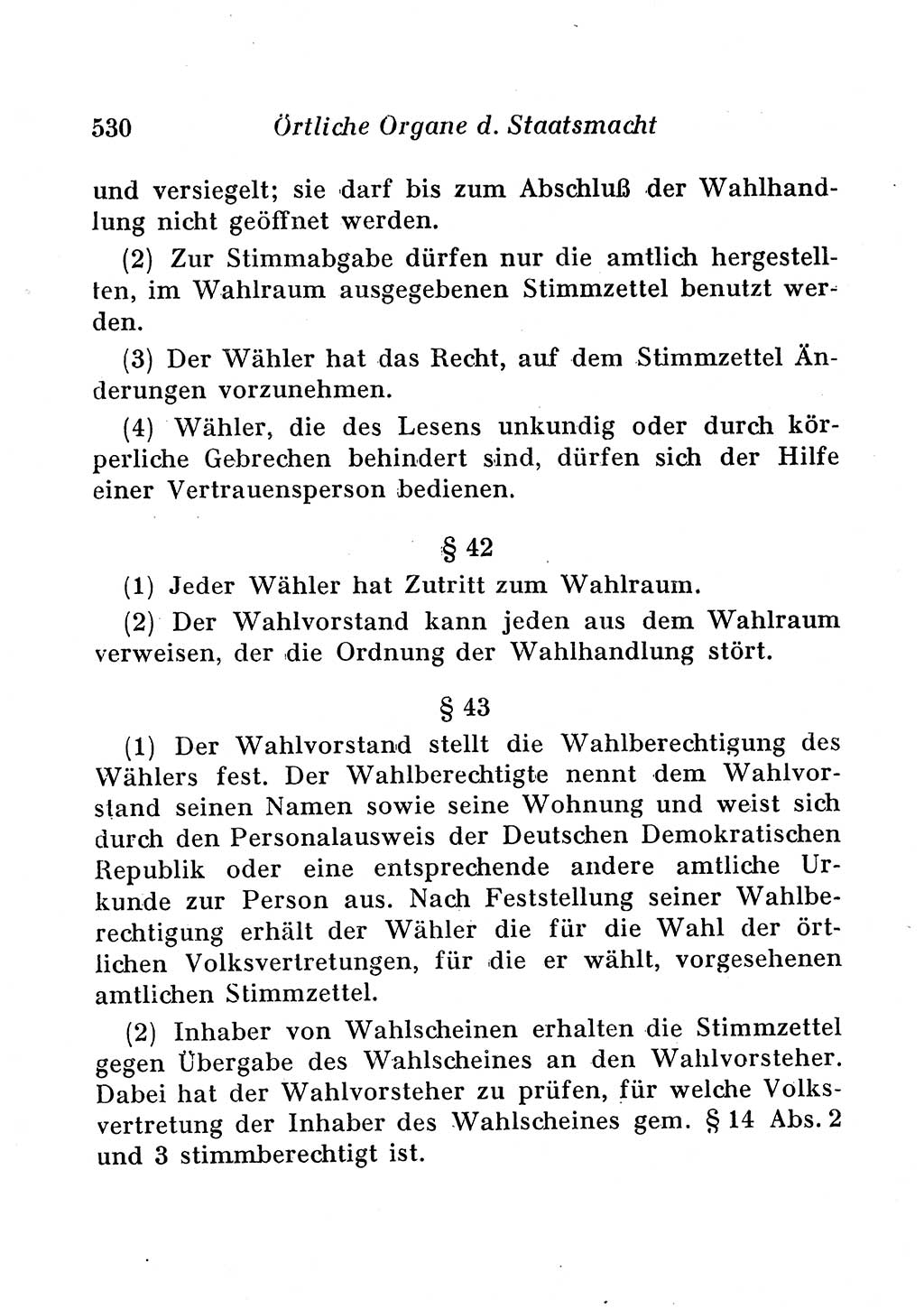 530 Örtliche Organe d. Staatsmacht

und versiegelt; sie darf bis zum Abschluß der Wahlhandlung nicht geöffnet werden.

(2) Zur Stimmabgabe dürfen nur die amtlich hergestellten, im Wahlraum ausgegebenen Stimmzettel benutzt werden.

(3) Der Wähler hat das Recht, auf dem Stimmzettel Änderungen vorzunehmen.

(4) Wähler, die des Lesens unkundig oder durch körperliche Gebrechen behindert sind, dürfen sich der Hilfe einer Vertrauensperson bedienen.

§ 42

(1) Jeder Wähler hat Zutritt zum Wahlraum.

(2) Der Wahlvorstand kann jeden aus dem Wahlraum verweisen, der die Ordnung der Wahlhandlung stört.

§ 43

(1) Der Wahlvorstand stellt die Wahlberechtigung des Wählers fest. Der Wahlberechtigte nennt dem Wahlvorstand seinen Namen sowie seine Wohnung und weist sich durch den Personalausweis der Deutschen Demokratischen Republik oder eine entsprechende andere amtliche Urkunde zur Person aus. Nach Feststellung seiner Wahlberechtigung erhält der Wähler die für die Wahl der örtlichen Volksvertretungen, für die er wählt, vorgesehenen amtlichen Stimmzettel.

(2) Inhaber von Wahlscheinen erhalten die Stimmzettel gegen Übergabe des Wahlscheines an den Wahlvorsteher. Dabei hat der Wahlvorsteher zu prüfen, für welche Volksvertretung der Inhaber des Wahlscheines gem. § 14 Abs. 2 und 3 stimmberechtigt ist.